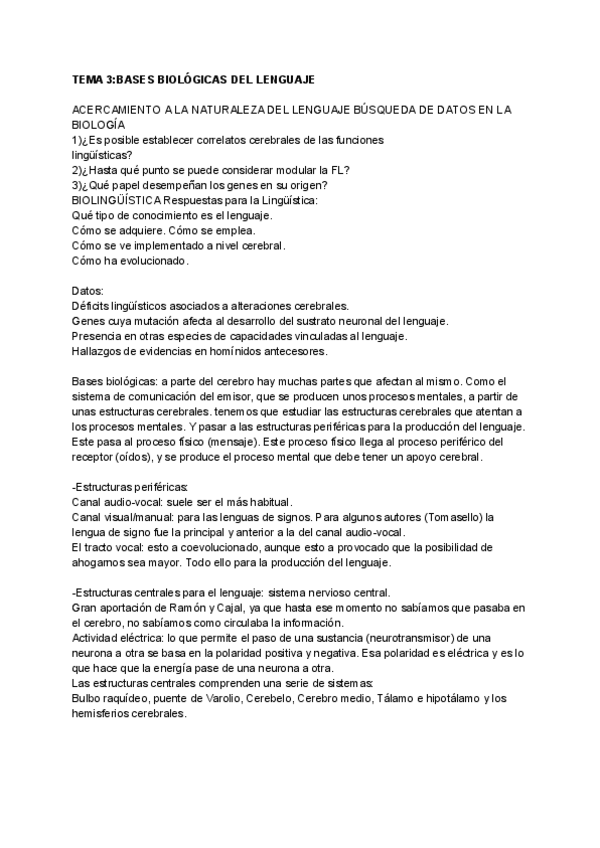 TEMA 3:BASES BIOLÓGICAS DEL LENGUAJE

ACERCAMIENTO A LA NATURALEZA DEL LENGUAJE BÚSQUEDA DE DATOS EN LA BIOLOGÍA
1)¿Es posible establecer correlatos cerebrales de las funciones lingüísticas?
2)¿Hasta qué punto se puede considerar modular la FL?
3)¿Qué papel desempeñan los genes en su origen?
BIOLINGÜÍSTICA Respuestas para la Lingüística:
Qué tipo de conocimiento es el lenguaje.
Cómo se adquiere. Cómo se emplea.
Cómo se ve implementado a nivel cerebral.
Cómo ha evolucionado.

Datos:
Déficits lingüísticos asociados a alteraciones cerebrales.
Genes cuya mutación afecta al desarrollo del sustrato neuronal del lenguaje.
Presencia en otras especies de capacidades vinculadas al lenguaje.
Hallazgos de evidencias en homínidos antecesores.

Bases biológicas: a parte del cerebro hay muchas partes que afectan al mismo. Como el sistema de comunicación del emisor, que se producen unos procesos mentales, a partir de unas estructuras cerebrales. tenemos que estudiar las estructuras cerebrales que atentan a los procesos mentales. Y pasar a las estructuras periféricas para la producción del lenguaje. Este pasa al proceso físico (mensaje). Este proceso físico llega al proceso periférico del receptor (oídos), y se produce el proceso mental que debe tener un apoyo cerebral.

-Estructuras periféricas:
Canal audio-vocal: suele ser el más habitual.
Canal visual/manual: para las lenguas de signos. Para algunos autores (Tomasello) la lengua de signo fue la principal y anterior a la del canal audio-vocal.
El tracto vocal: esto a coevolucionado, aunque esto a provocado que la posibilidad de ahogarnos sea mayor. Todo ello para la producción del lenguaje.

-Estructuras centrales para el lenguaje: sistema nervioso central.
Gran aportación de Ramón y Cajal, ya que hasta ese momento no sabíamos que pasaba en el cerebro, no sabíamos como circulaba la información.
Actividad eléctrica: lo que permite el paso de una sustancia (neurotransmisor) de una neurona a otra se basa en la polaridad positiva y negativa. Esa polaridad es eléctrica y es lo que hace que la energía pase de una neurona a otra.
Las estructuras centrales comprenden una serie de sistemas:
Bulbo raquídeo, puente de Varolio, Cerebelo, Cerebro medio, Tálamo e hipotálamo y los hemisferios cerebrales.